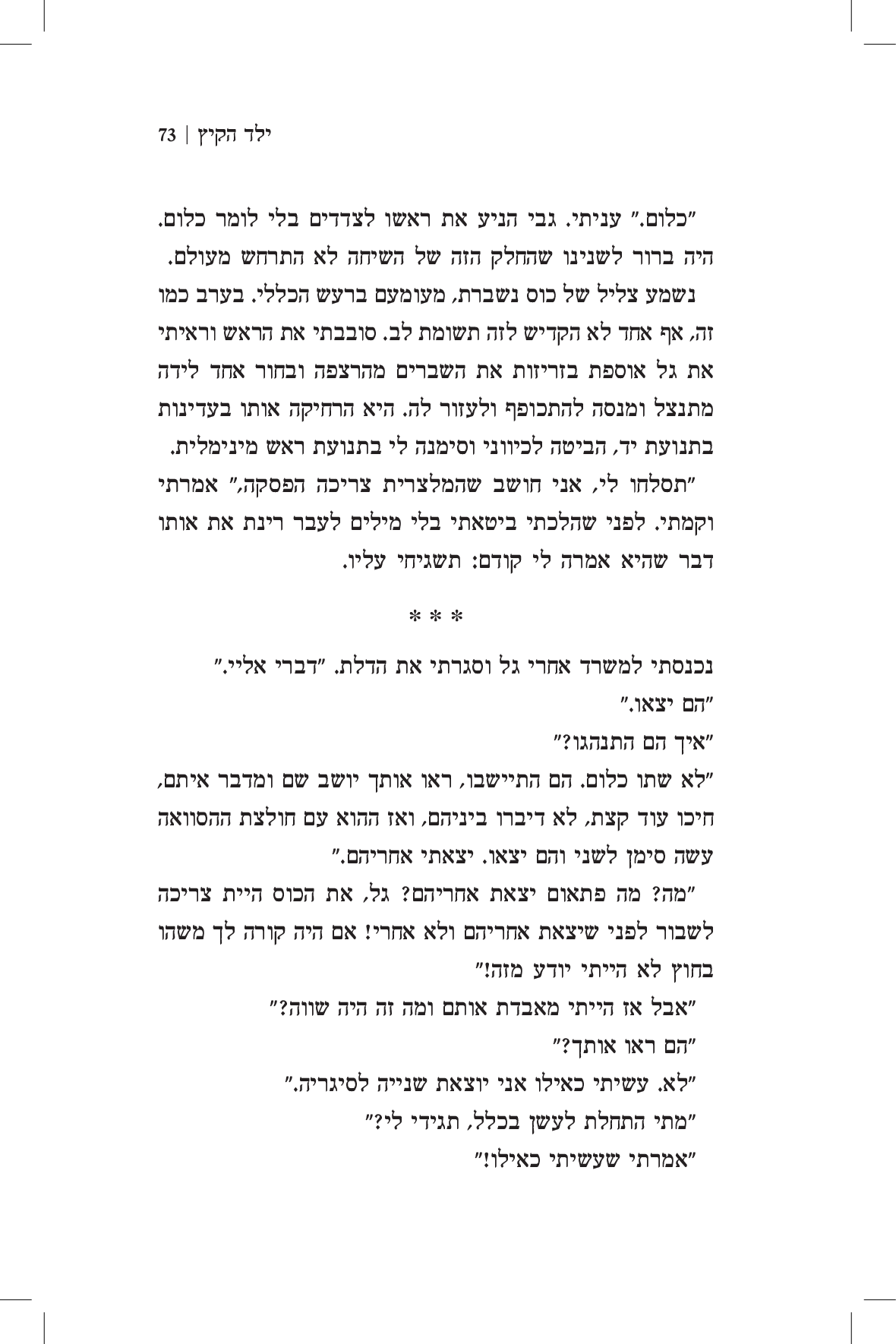 ילד הקיץ | 73

"כלום." עניתי. גבי הניע את ראשו לצדדים בלי לומר כלום. היה ברור לשנינו שהחלק הזה של השיחה לא התרחש מעולם.

נשמע צליל של כוס נשברת, מעומעם ברעש הכללי. בערב כמו זה, אף אחד לא הקדיש לזה תשומת לב. סובבתי את הראש וראיתי את גל אוספת בזריזות את השברים מהרצפה ובחור אחד לידה מתנצל ומנסה להתכופף ולעזור לה. היא הרחיקה אותו בעדינות בתנועת יד, הביטה לכיווני וסימנה לי בתנועת ראש מינימלית.

"תסלחו לי, אני חושב שהמלצרית צריכה הפסקה," אמרתי וקמתי. לפני שהלכתי ביטאתי בלי מילים לעבר רינת את אותו דבר שהיא אמרה לי קודם: תשגיחי עליו.

* * *

נכנסתי למשרד אחרי גל וסגרתי את הדלת. "דברי אליי."

"הם יצאו."

"איך הם התנהגו?"

"לא שתו כלום. הם התיישבו, ראו אותך יושב שם ומדבר איתם, חיכו עוד קצת, לא דיברו ביניהם, ואז ההוא עם חולצת ההסוואה עשה סימן לשני והם יצאו. יצאתי אחריהם."

"מה? מה פתאום יצאת אחריהם? גל, את הכוס היית צריכה לשבור לפני שיצאת אחריהם ולא אחרי! אם היה קורה לך משהו בחוץ לא הייתי יודע מזה!"

"אבל אז הייתי מאבדת אותם ומה זה היה שווה?"

"הם ראו אותך?"

"לא. עשיתי כאילו אני יוצאת שנייה לסיגריה."

"מתי התחלת לעשן בכלל, תגידי לי?"

"אמרתי שעשיתי כאילו!"